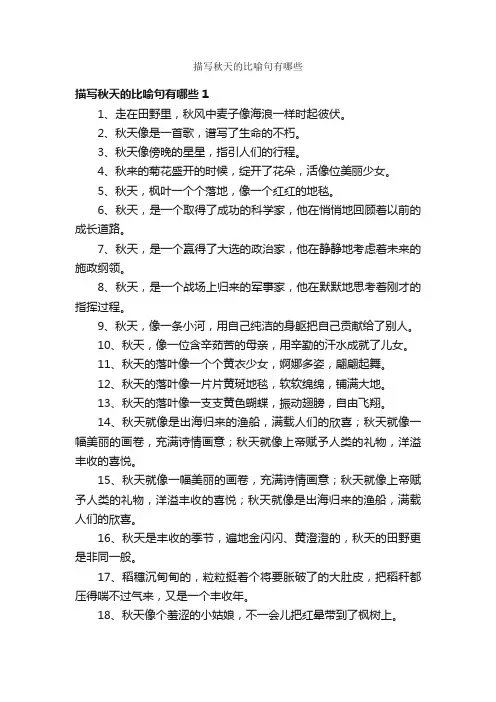 描写秋天的比喻句有哪些

描写秋天的比喻句有哪些 1

1、走在田野里，秋风中麦子像海浪一样时起彼伏。

2、秋天像是一首歌，谱写了生命的不朽。

3、秋天像傍晚的星星，指引人们的行程。

4、秋来的菊花盛开的时候，绽开了花朵，活像位美丽少女。

5、秋天，枫叶一个个落地，像一个红红的地毯。

6、秋天，是一个取得了成功的科学家，他在悄悄地回顾着以前的成长道路。

7、秋天，是一个赢得了大选的政治家，他在静静地考虑着未来的施政纲领。

8、秋天，是一个战场上归来的军事家，他在默默地思考着刚才的指挥过程。

9、秋天，像一条小河，用自己纯洁的身躯把自己贡献给了别人。

10、秋天，像一位含辛茹苦的母亲，用辛勤的汗水成就了儿女。

11、秋天的落叶像一个个黄衣少女，婀娜多姿，翩翩起舞。

12、秋天的落叶像一片片黄斑地毯，软软绵绵，铺满大地。

13、秋天的落叶像一支支黄色蝴蝶，振动翅膀，自由飞翔。

14、秋天就像是出海归来的渔船，满载人们的欣喜；秋天就像一幅美丽的画卷，充满诗情画意；秋天就像上帝赋予人类的礼物，洋溢丰收的喜悦。

15、秋天就像一幅美丽的画卷，充满诗情画意；秋天就像上帝赋予人类的礼物，洋溢丰收的喜悦；秋天就像是出海归来的渔船，满载人们的欣喜。

16、秋天是丰收的季节，遍地金闪闪、黄澄澄的，秋天的田野更是非同一般。

17、稻穗沉甸甸的，粒粒挺着个将要胀破了的大肚皮，把稻秆都压得喘不过气来，又是一个丰收年。

18、秋天像个羞涩的小姑娘，不一会儿把红晕带到了枫树上。